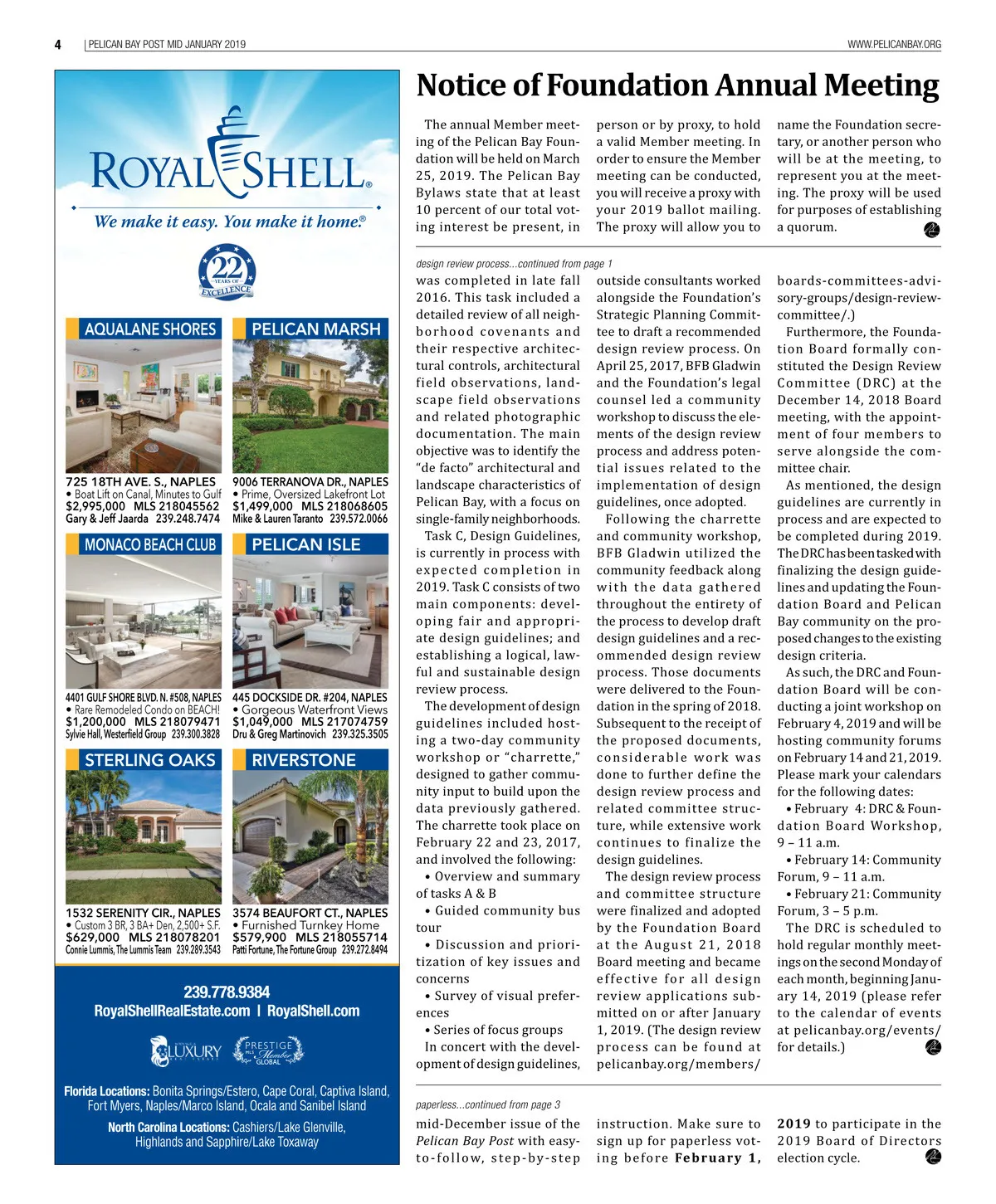 4 | PELICAN BAY POST MID JANUARY 2019

WWW.PELICANBAY.ORG

ROYAL SHELL®

We make it easy. You make it home.®

22 YEARS OF EXCELLENCE

AQUALANE SHORES

725 18TH AVE. S., NAPLES
• Boat Lift on Canal, Minutes to Gulf
$2,995,000 MLS 218045562
Gary & Jeff Jaarda 239.248.7474

PELICAN MARSH

9006 TERRANOVA DR., NAPLES
• Prime, Oversized Lakefront Lot
$1,499,000 MLS 218068605
Mike & Lauren Taranto 239.572.0066

MONACO BEACH CLUB

4401 GULF SHORE BLVD. N. #508, NAPLES
• Rare Remodeled Condo on BEACH!
$1,200,000 MLS 218079471
Sylvie Hall, Westerfield Group 239.300.3828

PELICAN ISLE

445 DOCKSIDE DR. #204, NAPLES
• Gorgeous Waterfront Views
$1,049,000 MLS 217074759
Dru & Greg Martinovich 239.325.3505

STERLING OAKS

1532 SERENITY CIR., NAPLES
• Custom 3 BR, 3 BA+ Den, 2,500+ S.F.
$629,000 MLS 218078201
Connie Lummis, The Lummis Team 239.289.3543

RIVERSTONE

3574 BEAUFORT CT., NAPLES
• Furnished Turnkey Home
$579,900 MLS 218055714
Patti Fortune, The Fortune Group 239.272.8494

239.778.9384
RoyalShellRealEstate.com | RoyalShell.com

LUXURY
PRESTIGE MLS Member GLOBAL

Florida Locations: Bonita Springs/Estero, Cape Coral, Captiva Island, Fort Myers, Naples/Marco Island, Ocala and Sanibel Island

North Carolina Locations: Cashiers/Lake Glenville, Highlands and Sapphire/Lake Toxaway

Notice of Foundation Annual Meeting

The annual Member meeting of the Pelican Bay Foundation will be held on March 25, 2019. The Pelican Bay Bylaws state that at least 10 percent of our total voting interest be present, in person or by proxy, to hold a valid Member meeting. In order to ensure the Member meeting can be conducted, you will receive a proxy with your 2019 ballot mailing. The proxy will allow you to name the Foundation secretary, or another person who will be at the meeting, to represent you at the meeting. The proxy will be used for purposes of establishing a quorum.

design review process...continued from page 1

was completed in late fall 2016. This task included a detailed review of all neighborhood covenants and their respective architectural controls, architectural field observations, landscape field observations and related photographic documentation. The main objective was to identify the "de facto" architectural and landscape characteristics of Pelican Bay, with a focus on single-family neighborhoods.

Task C, Design Guidelines, is currently in process with expected completion in 2019. Task C consists of two main components: developing fair and appropriate design guidelines; and establishing a logical, lawful and sustainable design review process.

The development of design guidelines included hosting a two-day community workshop or "charrette," designed to gather community input to build upon the data previously gathered. The charrette took place on February 22 and 23, 2017, and involved the following:

• Overview and summary of tasks A & B
• Guided community bus tour
• Discussion and prioritization of key issues and concerns
• Survey of visual preferences
• Series of focus groups

In concert with the development of design guidelines, outside consultants worked alongside the Foundation's Strategic Planning Committee to draft a recommended design review process. On April 25, 2017, BFB Gladwin and the Foundation's legal counsel led a community workshop to discuss the elements of the design review process and address potential issues related to the implementation of design guidelines, once adopted.

Following the charrette and community workshop, BFB Gladwin utilized the community feedback along with the data gathered throughout the entirety of the process to develop draft design guidelines and a recommended design review process. Those documents were delivered to the Foundation in the spring of 2018. Subsequent to the receipt of the proposed documents, considerable work was done to further define the design review process and related committee structure, while extensive work continues to finalize the design guidelines.

The design review process and committee structure were finalized and adopted by the Foundation Board at the August 21, 2018 Board meeting and became effective for all design review applications submitted on or after January 1, 2019. (The design review process can be found at pelicanbay.org/members/boards-committees-advisory-groups/design-review-committee/.)

Furthermore, the Foundation Board formally constituted the Design Review Committee (DRC) at the December 14, 2018 Board meeting, with the appointment of four members to serve alongside the committee chair.

As mentioned, the design guidelines are currently in process and are expected to be completed during 2019. The DRC has been tasked with finalizing the design guidelines and updating the Foundation Board and Pelican Bay community on the proposed changes to the existing design criteria.

As such, the DRC and Foundation Board will be conducting a joint workshop on February 4, 2019 and will be hosting community forums on February 14 and 21, 2019. Please mark your calendars for the following dates:

• February 4: DRC & Foundation Board Workshop, 9 – 11 a.m.
• February 14: Community Forum, 9 – 11 a.m.
• February 21: Community Forum, 3 – 5 p.m.

The DRC is scheduled to hold regular monthly meetings on the second Monday of each month, beginning January 14, 2019 (please refer to the calendar of events at pelicanbay.org/events/ for details.)

paperless...continued from page 3

mid-December issue of the Pelican Bay Post with easy-to-follow, step-by-step instruction. Make sure to sign up for paperless voting before February 1, 2019 to participate in the 2019 Board of Directors election cycle.